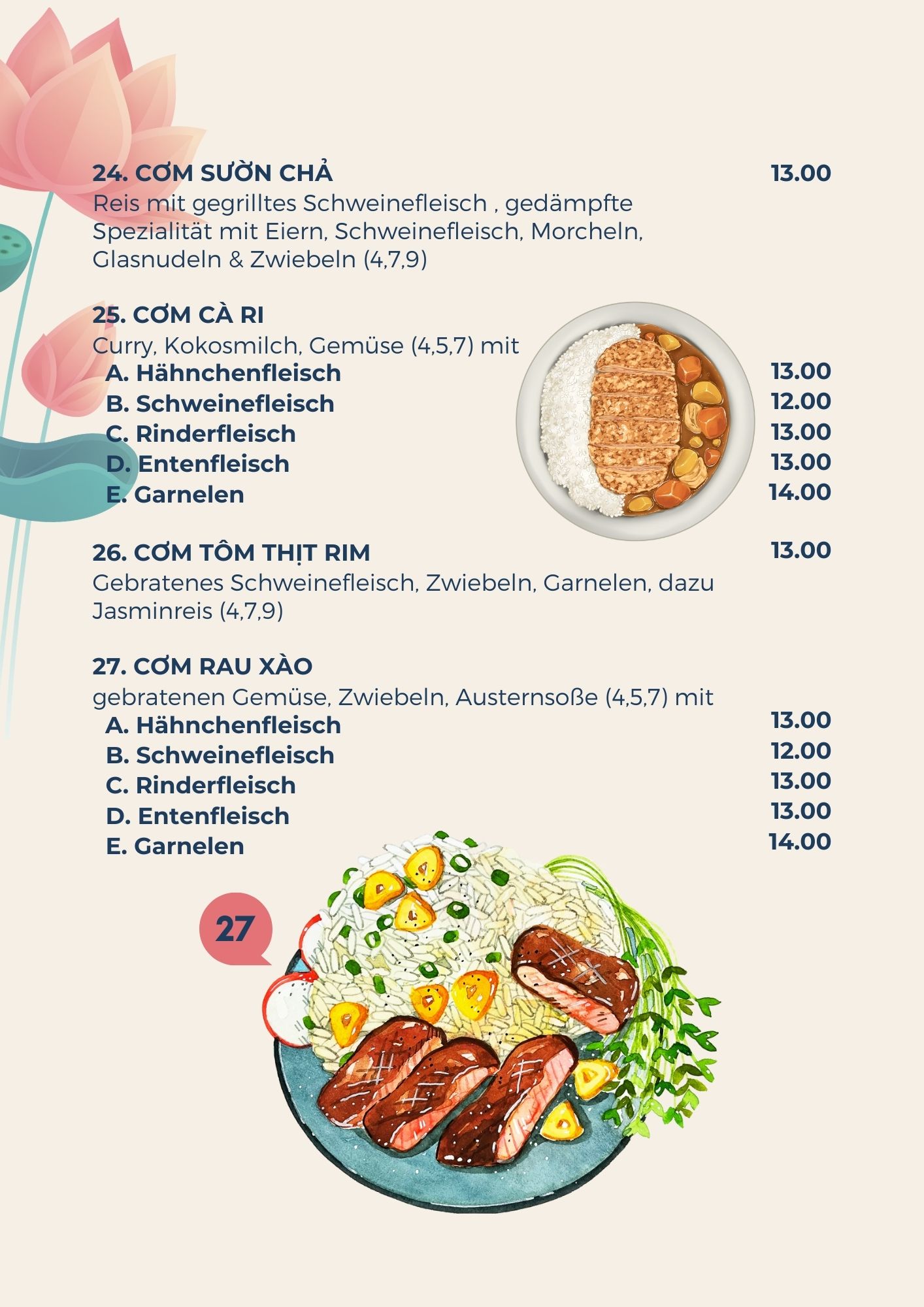 24. CƠM SƯỜN CHẢ 13.00
Reis mit gegrilltes Schweinefleisch , gedämpfte Spezialität mit Eiern, Schweinefleisch, Morcheln, Glasnudeln & Zwiebeln (4,7,9)

25. CƠM CÀ RI
Curry, Kokosmilch, Gemüse (4,5,7) mit
A. Hähnchenfleisch 13.00
B. Schweinefleisch 12.00
C. Rinderfleisch 13.00
D. Entenfleisch 13.00
E. Garnelen 14.00

26. CƠM TÔM THỊT RIM 13.00
Gebratenes Schweinefleisch, Zwiebeln, Garnelen, dazu Jasminreis (4,7,9)

27. CƠM RAU XÀO
gebratenen Gemüse, Zwiebeln, Austernsoße (4,5,7) mit
A. Hähnchenfleisch 13.00
B. Schweinefleisch 12.00
C. Rinderfleisch 13.00
D. Entenfleisch 13.00
E. Garnelen 14.00

27